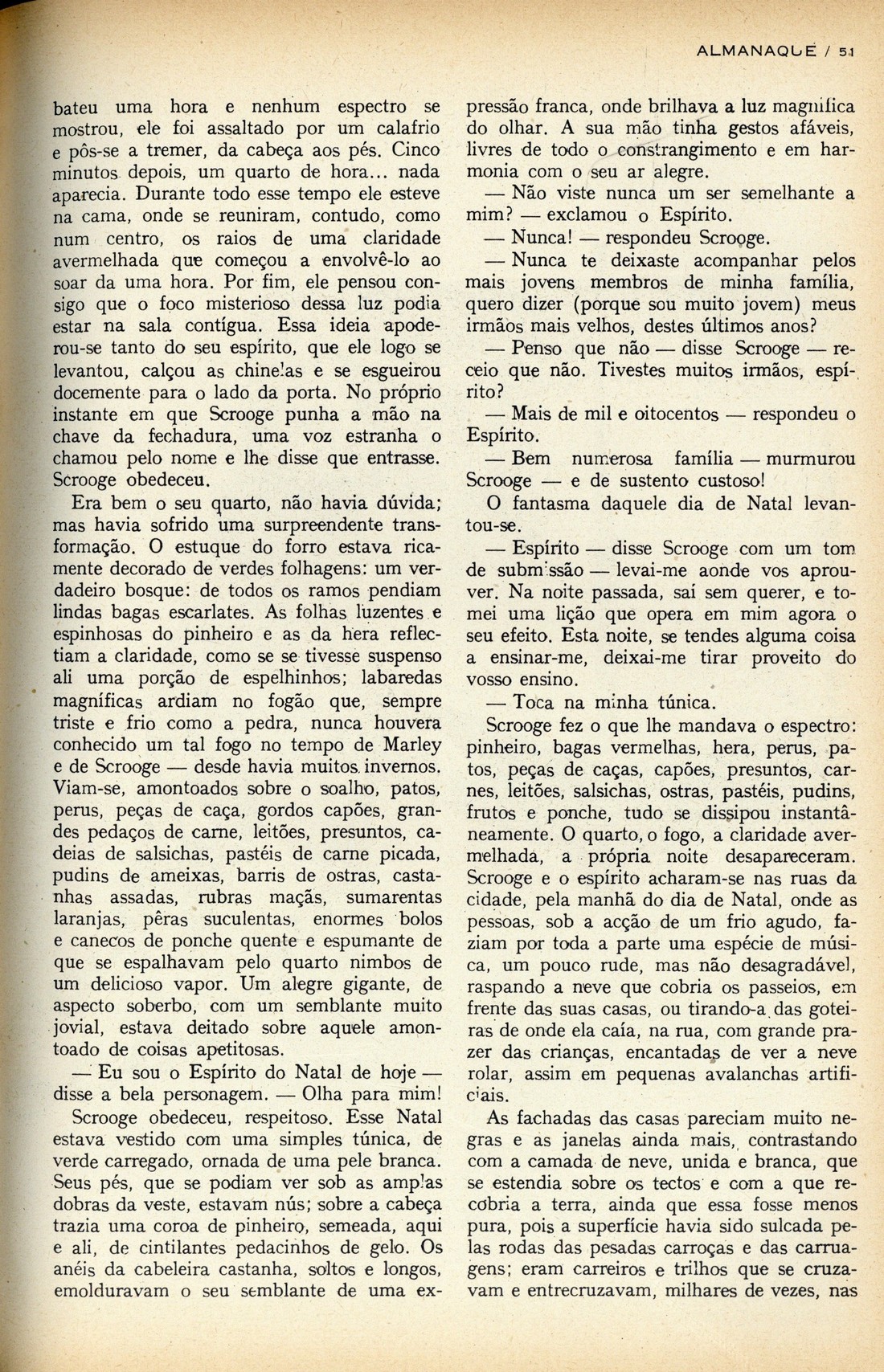 ALMANAQUE / 51

bateu uma hora e nenhum espectro se mostrou, ele foi assaltado por um calafrio e pôs-se a tremer, da cabeça aos pés. Cinco minutos depois, um quarto de hora... nada aparecia. Durante todo esse tempo ele esteve na cama, onde se reuniram, contudo, como num centro, os raios de uma claridade avermelhada que começou a envolvê-lo ao soar da uma hora. Por fim, ele pensou consigo que o foco misterioso dessa luz podia estar na sala contígua. Essa ideia apoderou-se tanto do seu espírito, que ele logo se levantou, calçou as chinelas e se esgueirou docemente para o lado da porta. No próprio instante em que Scrooge punha a mão na chave da fechadura, uma voz estranha o chamou pelo nome e lhe disse que entrasse. Scrooge obedeceu.

Era bem o seu quarto, não havia dúvida; mas havia sofrido uma surpreendente transformação. O estuque do forro estava ricamente decorado de verdes folhagens: um verdadeiro bosque: de todos os ramos pendiam lindas bagas escarlates. As folhas luzentes e espinhosas do pinheiro e as da hera reflectiam a claridade, como se se tivesse suspenso ali uma porção de espelhinhos; labaredas magníficas ardiam no fogão que, sempre triste e frio como a pedra, nunca houvera conhecido um tal fogo no tempo de Marley e de Scrooge — desde havia muitos invernos. Viam-se, amontoados sobre o soalho, patos, perus, peças de caça, gordos capões, grandes pedaços de carne, leitões, presuntos, cadeias de salsichas, pastéis de carne picada, pudins de ameixas, barris de ostras, castanhas assadas, rubras maçãs, sumarentas laranjas, pêras suculentas, enormes bolos e canecos de ponche quente e espumante de que se espalhavam pelo quarto nimbos de um delicioso vapor. Um alegre gigante, de aspecto soberbo, com um semblante muito jovial, estava deitado sobre aquele amontoado de coisas apetitosas.

— Eu sou o Espírito do Natal de hoje — disse a bela personagem. — Olha para mim!

Scrooge obedeceu, respeitoso. Esse Natal estava vestido com uma simples túnica, de verde carregado, ornada de uma pele branca. Seus pés, que se podiam ver sob as amplas dobras da veste, estavam nús; sobre a cabeça trazia uma coroa de pinheiro, semeada, aqui e ali, de cintilantes pedacinhos de gelo. Os anéis da cabeleira castanha, soltos e longos, emolduravam o seu semblante de uma expressão franca, onde brilhava a luz magnífica do olhar. A sua mão tinha gestos afáveis, livres de todo o constrangimento e em harmonia com o seu ar alegre.

— Não viste nunca um ser semelhante a mim? — exclamou o Espírito.

— Nunca! — respondeu Scrooge.

— Nunca te deixaste acompanhar pelos mais jovens membros de minha família, quero dizer (porque sou muito jovem) meus irmãos mais velhos, destes últimos anos?

— Penso que não — disse Scrooge — receio que não. Tivestes muitos irmãos, espírito?

— Mais de mil e oitocentos — respondeu o Espírito.

— Bem numerosa família — murmurou Scrooge — e de sustento custoso!

O fantasma daquele dia de Natal levantou-se.

— Espírito — disse Scrooge com um tom de submissão — levai-me aonde vos aprouver. Na noite passada, saí sem querer, e tomei uma lição que opera em mim agora o seu efeito. Esta noite, se tendes alguma coisa a ensinar-me, deixai-me tirar proveito do vosso ensino.

— Toca na minha túnica.

Scrooge fez o que lhe mandava o espectro: pinheiro, bagas vermelhas, hera, perus, patos, peças de caças, capões, presuntos, carnes, leitões, salsichas, ostras, pastéis, pudins, frutos e ponche, tudo se dissipou instantâneamente. O quarto, o fogo, a claridade avermelhada, a própria noite desapareceram. Scrooge e o espírito acharam-se nas ruas da cidade, pela manhã do dia de Natal, onde as pessoas, sob a acção de um frio agudo, faziam por toda a parte uma espécie de música, um pouco rude, mas não desagradável, raspando a neve que cobria os passeios, em frente das suas casas, ou tirando-a das goteiras de onde ela caía, na rua, com grande prazer das crianças, encantadas de ver a neve rolar, assim em pequenas avalanchas artificiais.

As fachadas das casas pareciam muito negras e as janelas ainda mais, contrastando com a camada de neve, unida e branca, que se estendia sobre os tectos e com a que recobria a terra, ainda que essa fosse menos pura, pois a superfície havia sido sulcada pelas rodas das pesadas carroças e das carruagens; eram carreiros e trilhos que se cruzavam e entrecruzavam, milhares de vezes, nas